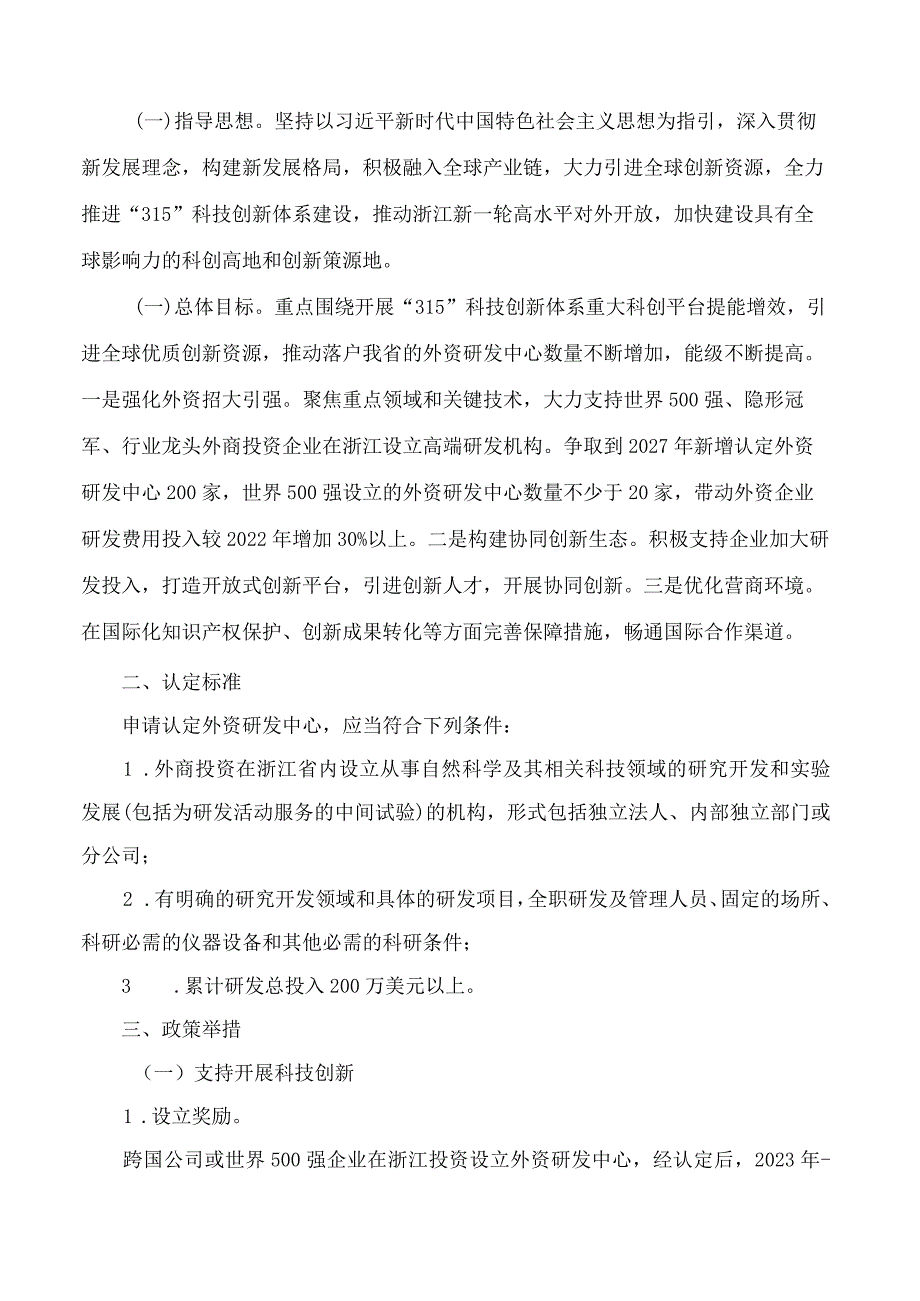 (一)指导思想。坚持以习近平新时代中国特色社会主义思想为指引，深入贯彻新发展理念，构建新发展格局，积极融入全球产业链，大力引进全球创新资源，全力推进“315”科技创新体系建设，推动浙江新一轮高水平对外开放，加快建设具有全球影响力的科创高地和创新策源地。

(一)总体目标。重点围绕开展“315”科技创新体系重大科创平台提能增效，引进全球优质创新资源，推动落户我省的外资研发中心数量不断增加，能级不断提高。一是强化外资招大引强。聚焦重点领域和关键技术，大力支持世界500强、隐形冠军、行业龙头外商投资企业在浙江设立高端研发机构。争取到2027年新增认定外资研发中心200家，世界500强设立的外资研发中心数量不少于20家，带动外资企业研发费用投入较2022年增加30%以上。二是构建协同创新生态。积极支持企业加大研发投入，打造开放式创新平台，引进创新人才，开展协同创新。三是优化营商环境。在国际化知识产权保护、创新成果转化等方面完善保障措施，畅通国际合作渠道。

二、认定标准

申请认定外资研发中心，应当符合下列条件：

1.外商投资在浙江省内设立从事自然科学及其相关科技领域的研究开发和实验发展(包括为研发活动服务的中间试验)的机构，形式包括独立法人、内部独立部门或分公司；

2.有明确的研究开发领域和具体的研发项目，全职研发及管理人员、固定的场所、科研必需的仪器设备和其他必需的科研条件；

3 .累计研发总投入200万美元以上。

三、政策举措

（一）支持开展科技创新

1.设立奖励。

跨国公司或世界500强企业在浙江投资设立外资研发中心，经认定后，2023年-